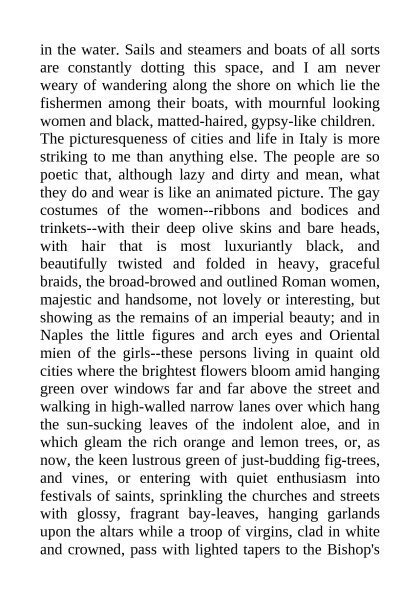 in the water. Sails and steamers and boats of all sorts are constantly dotting this space, and I am never weary of wandering along the shore on which lie the fishermen among their boats, with mournful looking women and black, matted-haired, gypsy-like children.

The picturesqueness of cities and life in Italy is more striking to me than anything else. The people are so poetic that, although lazy and dirty and mean, what they do and wear is like an animated picture. The gay costumes of the women--ribbons and bodices and trinkets--with their deep olive skins and bare heads, with hair that is most luxuriantly black, and beautifully twisted and folded in heavy, graceful braids, the broad-browed and outlined Roman women, majestic and handsome, not lovely or interesting, but showing as the remains of an imperial beauty; and in Naples the little figures and arch eyes and Oriental mien of the girls--these persons living in quaint old cities where the brightest flowers bloom amid hanging green over windows far and far above the street and walking in high-walled narrow lanes over which hang the sun-sucking leaves of the indolent aloe, and in which gleam the rich orange and lemon trees, or, as now, the keen lustrous green of just-budding fig-trees, and vines, or entering with quiet enthusiasm into festivals of saints, sprinkling the churches and streets with glossy, fragrant bay-leaves, hanging garlands upon the altars while a troop of virgins, clad in white and crowned, pass with lighted tapers to the Bishop's